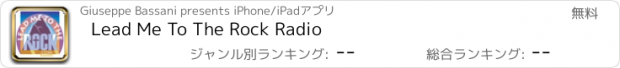 LEAD ME TO THE ROCK

Giuseppe Bassani presents iPhone/iPadアプリ

無料

Lead Me To The Rock Radio

ジャンル別ランキング: --

総合ランキング: --